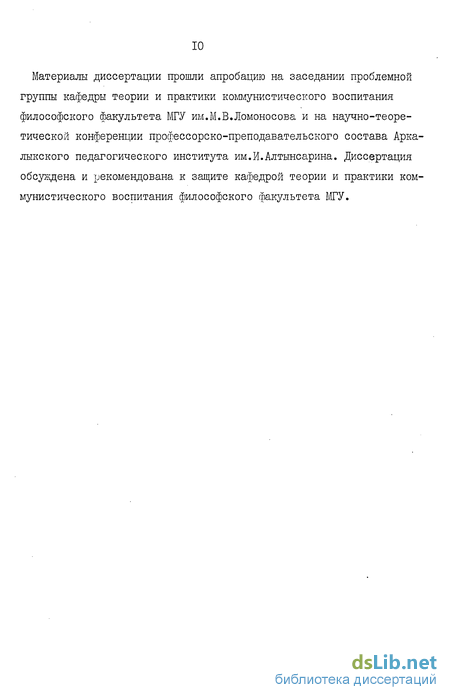 IO

Материалы диссертации прошли апробацию на заседании проблемной группы кафедры теории и практики коммунистического воспитания философского факультета МГУ им.М.В.Ломоносова и на научно-теоретической конференции профессорско-преподавательского состава Аркалыкского педагогического института им.И.Алтынсарина. Диссертация обсуждена и рекомендована к защите кафедрой теории и практики коммунистического воспитания философского факультета МГУ.

dsLib.net
библиотека диссертаций